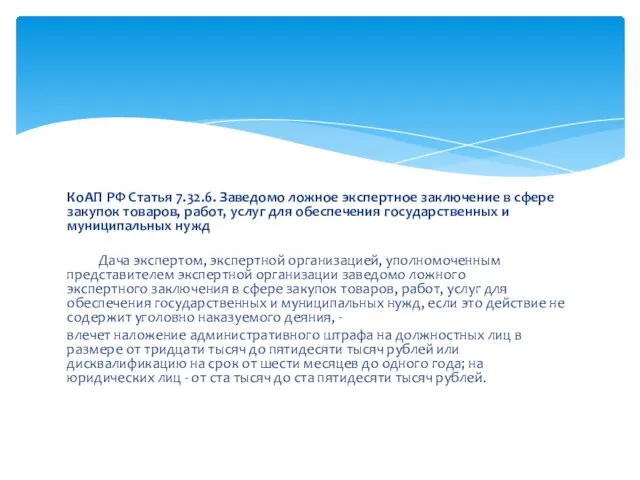 КоАП РФ Статья 7.32.6. Заведомо ложное экспертное заключение в сфере закупок товаров, работ, услуг для обеспечения государственных и муниципальных нужд

Дача экспертом, экспертной организацией, уполномоченным представителем экспертной организации заведомо ложного экспертного заключения в сфере закупок товаров, работ, услуг для обеспечения государственных и муниципальных нужд, если это действие не содержит уголовно наказуемого деяния, -

влечет наложение административного штрафа на должностных лиц в размере от тридцати тысяч до пятидесяти тысяч рублей или дисквалификацию на срок от шести месяцев до одного года; на юридических лиц - от ста тысяч до ста пятидесяти тысяч рублей.